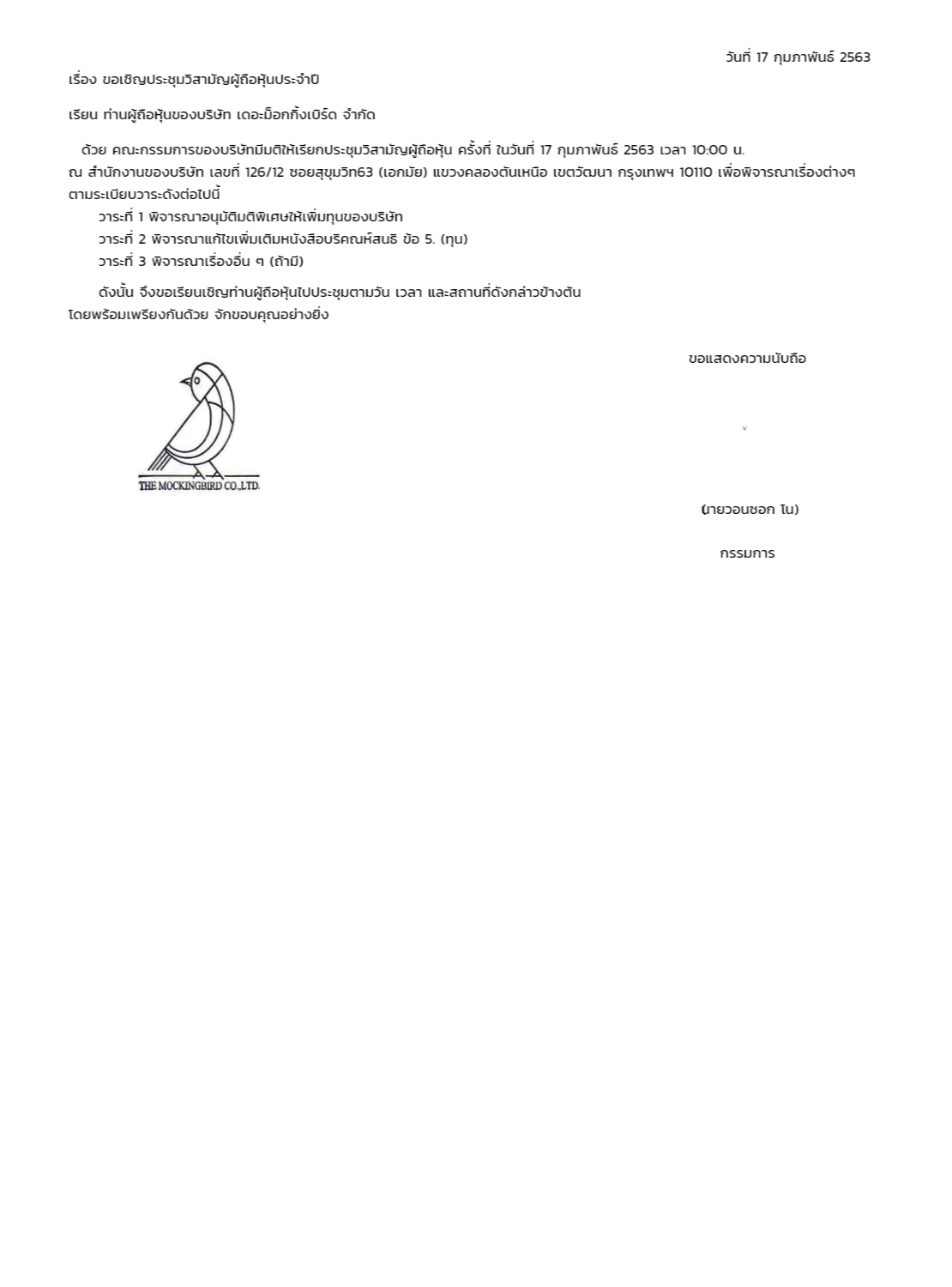 วันที่ 17 กุมภาพันธ์ 2563

เรื่อง ขอเชิญประชุมวิสามัญผู้ถือหุ้นประจำปี

เรียน ท่านผู้ถือหุ้นของบริษัท เดอะม็อกกิ้งเบิร์ด จำกัด

ด้วย คณะกรรมการของบริษัทมีมติให้เรียกประชุมวิสามัญผู้ถือหุ้น ครั้งที่ ในวันที่ 17 กุมภาพันธ์ 2563 เวลา 10:00 น. ณ สำนักงานของบริษัท เลขที่ 126/12 ซอยสุขุมวิท63 (เอกมัย) แขวงคลองตันเหนือ เขตวัฒนา กรุงเทพฯ 10110 เพื่อพิจารณาเรื่องต่างๆ ตามระเบียบวาระดังต่อไปนี้

วาระที่ 1 พิจารณาอนุมัติมติพิเศษให้เพิ่มทุนของบริษัท

วาระที่ 2 พิจารณาแก้ไขเพิ่มเติมหนังสือบริคณห์สนธิ ข้อ 5. (ทุน)

วาระที่ 3 พิจารณาเรื่องอื่น ๆ (ถ้ามี)

ดังนั้น จึงขอเรียนเชิญท่านผู้ถือหุ้นไปประชุมตามวัน เวลา และสถานที่ดังกล่าวข้างต้น โดยพร้อมเพรียงกันด้วย จักขอบคุณอย่างยิ่ง

ขอแสดงความนับถือ

THE MOCKINGBIRD CO.,LTD.

(นายวอนซอก โน)

กรรมการ